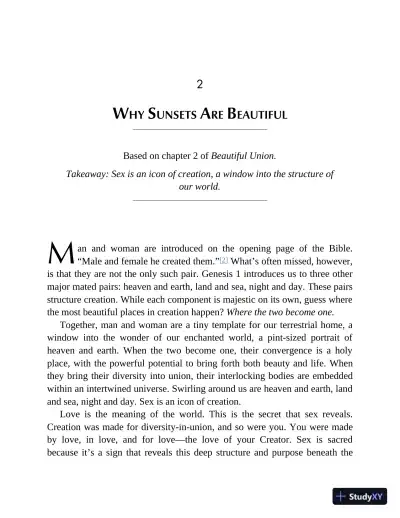 2

WHY SUNSETS ARE BEAUTIFUL

Based on chapter 2 of Beautiful Union.

Takeaway: Sex is an icon of creation, a window into the structure of our world.

Man and woman are introduced on the opening page of the Bible. "Male and female he created them."[2] What's often missed, however, is that they are not the only such pair. Genesis 1 introduces us to three other major mated pairs: heaven and earth, land and sea, night and day. These pairs structure creation. While each component is majestic on its own, guess where the most beautiful places in creation happen? Where the two become one.

Together, man and woman are a tiny template for our terrestrial home, a window into the wonder of our enchanted world, a pint-sized portrait of heaven and earth. When the two become one, their convergence is a holy place, with the powerful potential to bring forth both beauty and life. When they bring their diversity into union, their interlocking bodies are embedded within an intertwined universe. Swirling around us are heaven and earth, land and sea, night and day. Sex is an icon of creation.

Love is the meaning of the world. This is the secret that sex reveals. Creation was made for diversity-in-union, and so were you. You were made by love, in love, and for love—the love of your Creator. Sex is sacred because it's a sign that reveals this deep structure and purpose beneath the

StudyXY